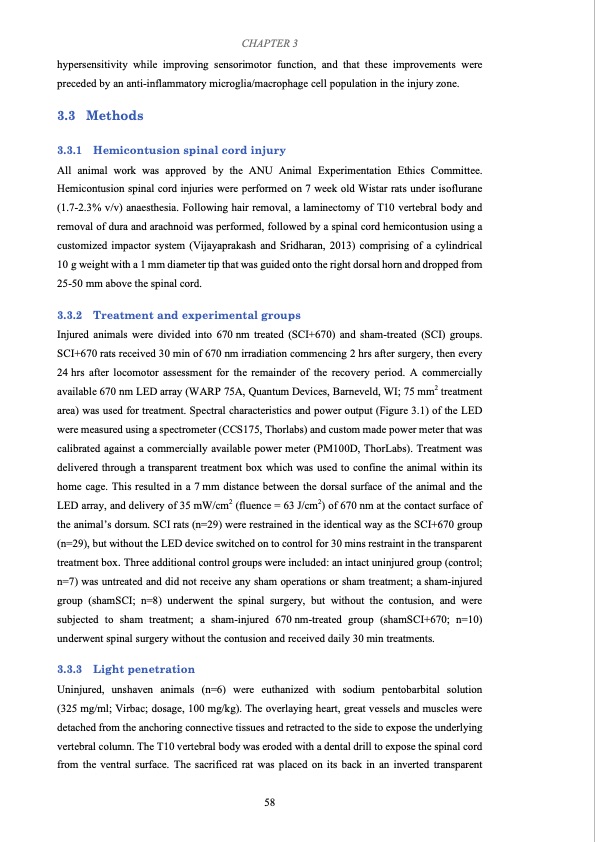 CHAPTER 3

hypersensitivity while improving sensorimotor function, and that these improvements were preceded by an anti-inflammatory microglia/macrophage cell population in the injury zone.

3.3 Methods

3.3.1 Hemicontusion spinal cord injury

All animal work was approved by the ANU Animal Experimentation Ethics Committee. Hemicontusion spinal cord injuries were performed on 7 week old Wistar rats under isoflurane (1.7-2.3% v/v) anaesthesia. Following hair removal, a laminectomy of T10 vertebral body and removal of dura and arachnoid was performed, followed by a spinal cord hemicontusion using a customized impactor system (Vijayaprakash and Sridharan, 2013) comprising of a cylindrical 10 g weight with a 1 mm diameter tip that was guided onto the right dorsal horn and dropped from 25-50 mm above the spinal cord.

3.3.2 Treatment and experimental groups

Injured animals were divided into 670 nm treated (SCI+670) and sham-treated (SCI) groups. SCI+670 rats received 30 min of 670 nm irradiation commencing 2 hrs after surgery, then every 24 hrs after locomotor assessment for the remainder of the recovery period. A commercially available 670 nm LED array (WARP 75A, Quantum Devices, Barneveld, WI; 75 mm$^2$ treatment area) was used for treatment. Spectral characteristics and power output (Figure 3.1) of the LED were measured using a spectrometer (CCS175, Thorlabs) and custom made power meter that was calibrated against a commercially available power meter (PM100D, ThorLabs). Treatment was delivered through a transparent treatment box which was used to confine the animal within its home cage. This resulted in a 7 mm distance between the dorsal surface of the animal and the LED array, and delivery of 35 mW/cm$^2$ (fluence = 63 J/cm$^2$) of 670 nm at the contact surface of the animal's dorsum. SCI rats (n=29) were restrained in the identical way as the SCI+670 group (n=29), but without the LED device switched on to control for 30 mins restraint in the transparent treatment box. Three additional control groups were included: an intact uninjured group (control; n=7) was untreated and did not receive any sham operations or sham treatment; a sham-injured group (shamSCI; n=8) underwent the spinal surgery, but without the contusion, and were subjected to sham treatment; a sham-injured 670 nm-treated group (shamSCI+670; n=10) underwent spinal surgery without the contusion and received daily 30 min treatments.

3.3.3 Light penetration

Uninjured, unshaven animals (n=6) were euthanized with sodium pentobarbital solution (325 mg/ml; Virbac; dosage, 100 mg/kg). The overlaying heart, great vessels and muscles were detached from the anchoring connective tissues and retracted to the side to expose the underlying vertebral column. The T10 vertebral body was eroded with a dental drill to expose the spinal cord from the ventral surface. The sacrificed rat was placed on its back in an inverted transparent

58